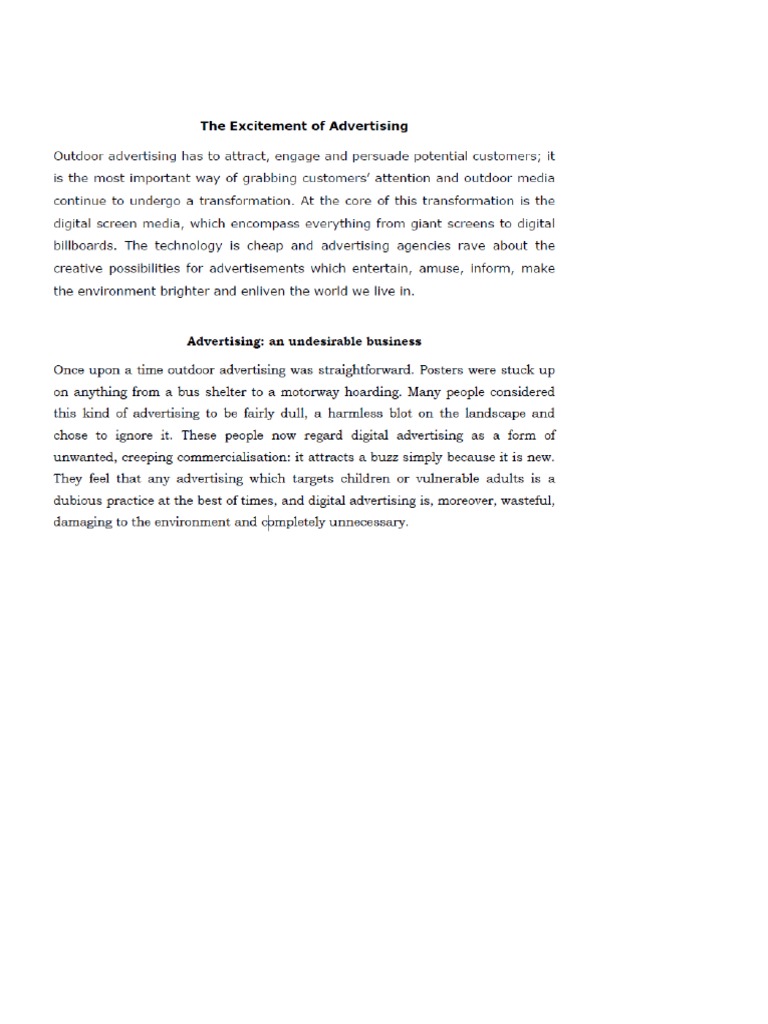 The Excitement of Advertising

Outdoor advertising has to attract, engage and persuade potential customers; it is the most important way of grabbing customers' attention and outdoor media continue to undergo a transformation. At the core of this transformation is the digital screen media, which encompass everything from giant screens to digital billboards. The technology is cheap and advertising agencies rave about the creative possibilities for advertisements which entertain, amuse, inform, make the environment brighter and enliven the world we live in.

Advertising: an undesirable business

Once upon a time outdoor advertising was straightforward. Posters were stuck up on anything from a bus shelter to a motorway hoarding. Many people considered this kind of advertising to be fairly dull, a harmless blot on the landscape and chose to ignore it. These people now regard digital advertising as a form of unwanted, creeping commercialisation: it attracts a buzz simply because it is new. They feel that any advertising which targets children or vulnerable adults is a dubious practice at the best of times, and digital advertising is, moreover, wasteful, damaging to the environment and completely unnecessary.